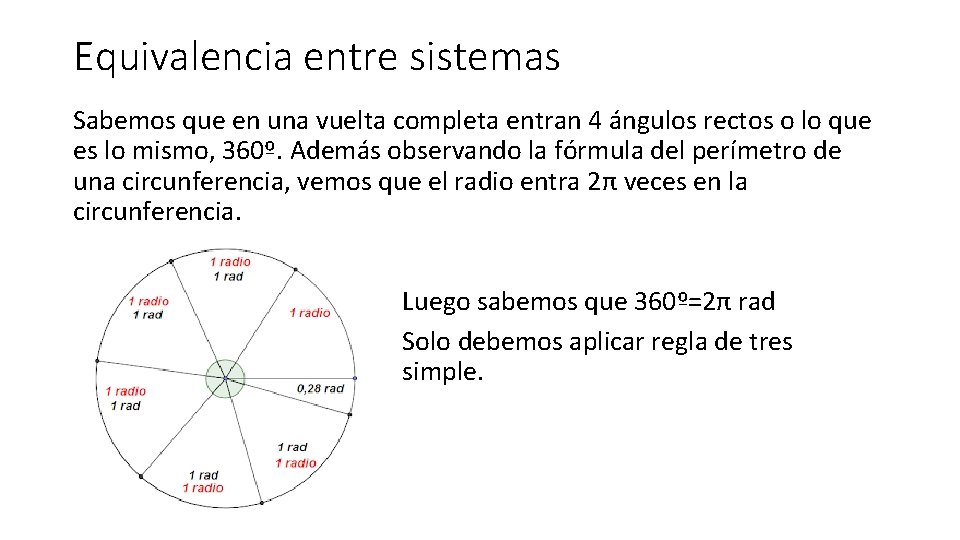 Equivalencia entre sistemas

Sabemos que en una vuelta completa entran 4 ángulos rectos o lo que es lo mismo, 360º. Además observando la fórmula del perímetro de una circunferencia, vemos que el radio entra 2π veces en la circunferencia.

1 radio
1 rad

1 radio
1 rad

1 radio

1 radio
1 rad

0,28 rad

1 rad
1 radio

1 rad
1 radio

Luego sabemos que 360º=2π rad

Solo debemos aplicar regla de tres simple.